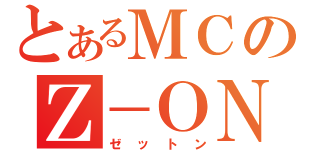 とあるＭＣの
Ｚ－ＯＮ
ゼットン